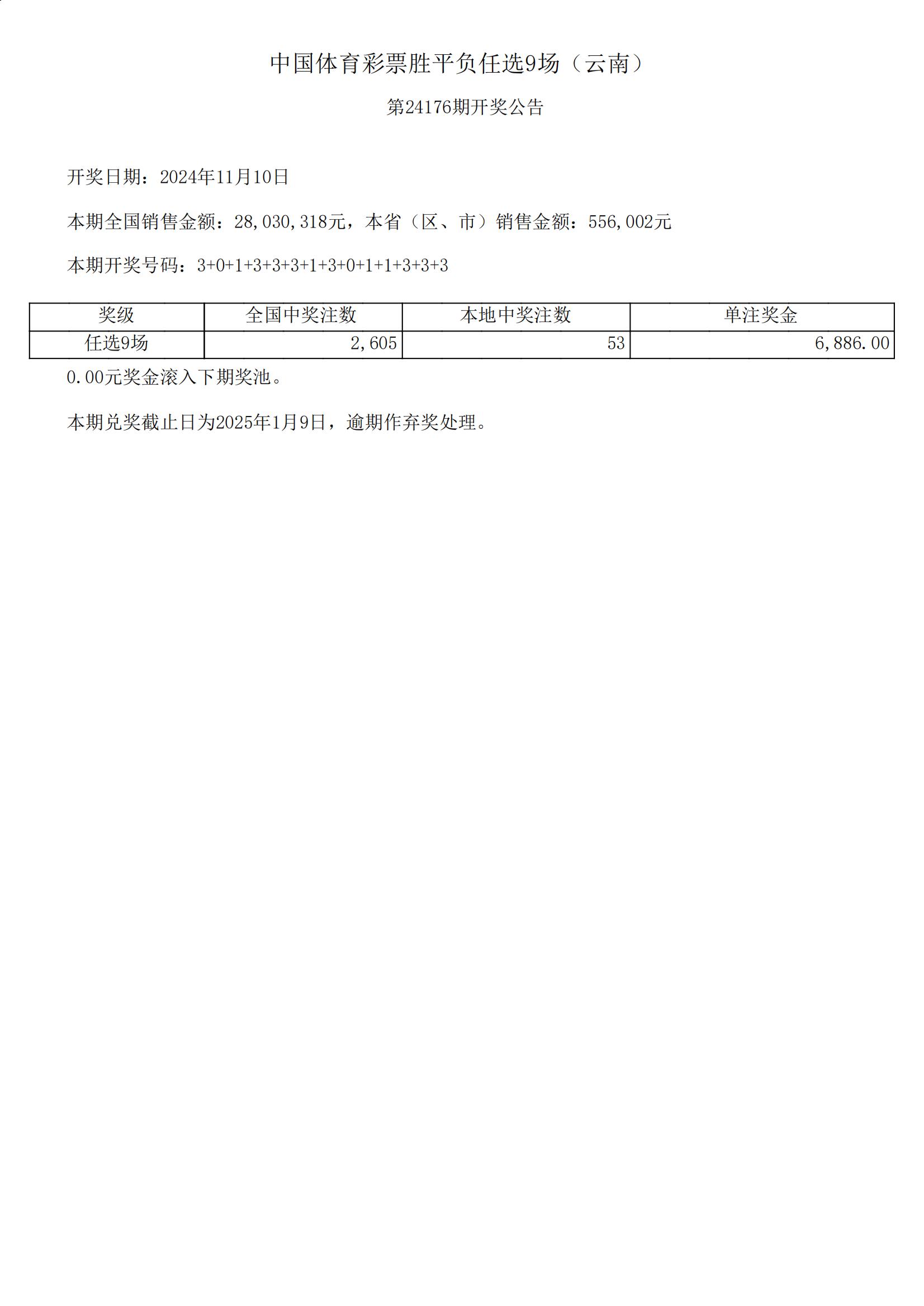 中国体育彩票胜平负任选9场（云南）

第24176期开奖公告

开奖日期：2024年11月10日

本期全国销售金额：28,030,318元，本省（区、市）销售金额：556,002元

本期开奖号码：3+0+1+3+3+3+1+3+0+1+1+3+3+3

| 奖级 | 全国中奖注数 | 本地中奖注数 | 单注奖金 |
|---|---|---|---|
| 任选9场 | 2,605 | 53 | 6,886.00 |

0.00元奖金滚入下期奖池。

本期兑奖截止日为2025年1月9日，逾期作弃奖处理。